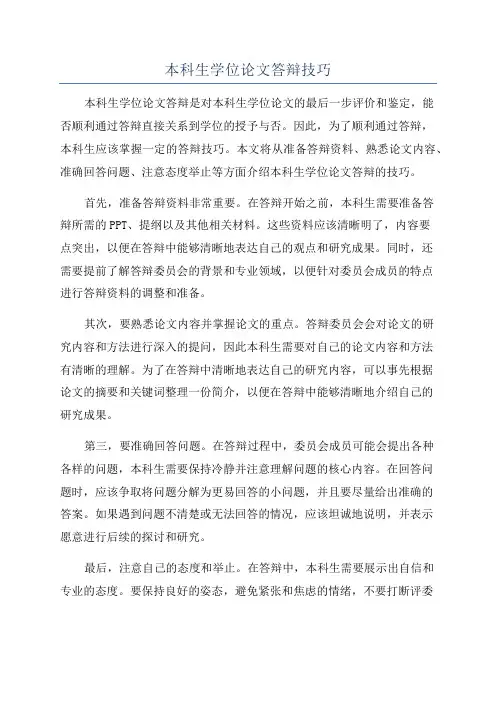 本科生学位论文答辩技巧

本科生学位论文答辩是对本科生学位论文的最后一步评价和鉴定，能否顺利通过答辩直接关系到学位的授予与否。因此，为了顺利通过答辩，本科生应该掌握一定的答辩技巧。本文将从准备答辩资料、熟悉论文内容、准确回答问题、注意态度举止等方面介绍本科生学位论文答辩的技巧。

首先，准备答辩资料非常重要。在答辩开始之前，本科生需要准备答辩所需的PPT、提纲以及其他相关材料。这些资料应该清晰明了，内容要点突出，以便在答辩中能够清晰地表达自己的观点和研究成果。同时，还需要提前了解答辩委员会的背景和专业领域，以便针对委员会成员的特点进行答辩资料的调整和准备。

其次，要熟悉论文内容并掌握论文的重点。答辩委员会会对论文的研究内容和方法进行深入的提问，因此本科生需要对自己的论文内容和方法有清晰的理解。为了在答辩中清晰地表达自己的研究内容，可以事先根据论文的摘要和关键词整理一份简介，以便在答辩中能够清晰地介绍自己的研究成果。

第三，要准确回答问题。在答辩过程中，委员会成员可能会提出各种各样的问题，本科生需要保持冷静并注意理解问题的核心内容。在回答问题时，应该争取将问题分解为更易回答的小问题，并且要尽量给出准确的答案。如果遇到问题不清楚或无法回答的情况，应该坦诚地说明，并表示愿意进行后续的探讨和研究。

最后，注意自己的态度和举止。在答辩中，本科生需要展示出自信和专业的态度。要保持良好的姿态，避免紧张和焦虑的情绪，不要打断评委